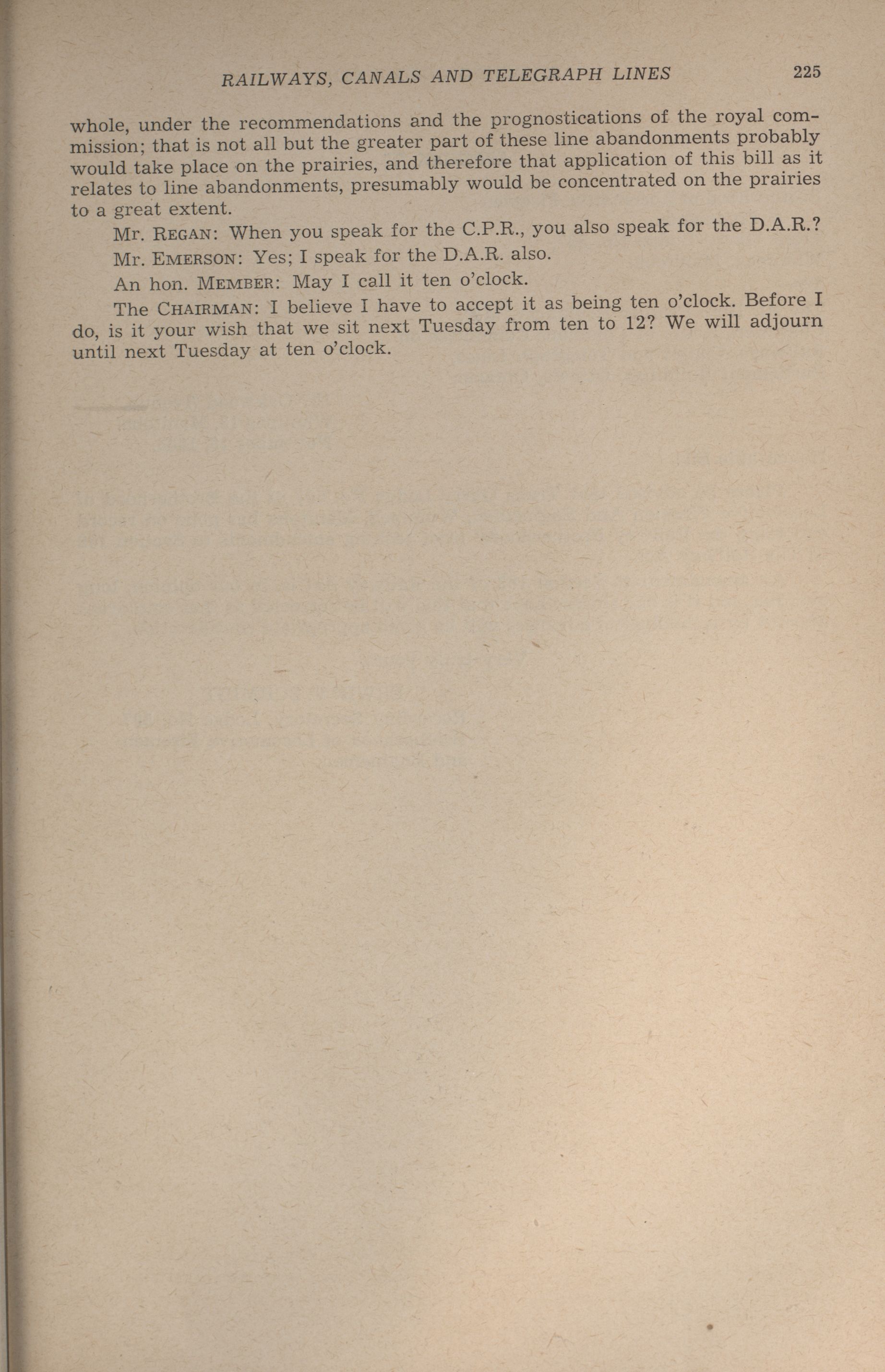 RAILWAYS, CANALS AND TELEGRAPH LINES 225

whole, under the recommendations and the prognostications of the royal commission; that is not all but the greater part of these line abandonments probably would take place on the prairies, and therefore that application of this bill as it relates to line abandonments, presumably would be concentrated on the prairies to a great extent.

Mr. REGAN: When you speak for the C.P.R., you also speak for the D.A.R.?

Mr. EMERSON: Yes; I speak for the D.A.R. also.

An hon. MEMBER: May I call it ten o'clock.

The CHAIRMAN: I believe I have to accept it as being ten o'clock. Before I do, is it your wish that we sit next Tuesday from ten to 12? We will adjourn until next Tuesday at ten o'clock.